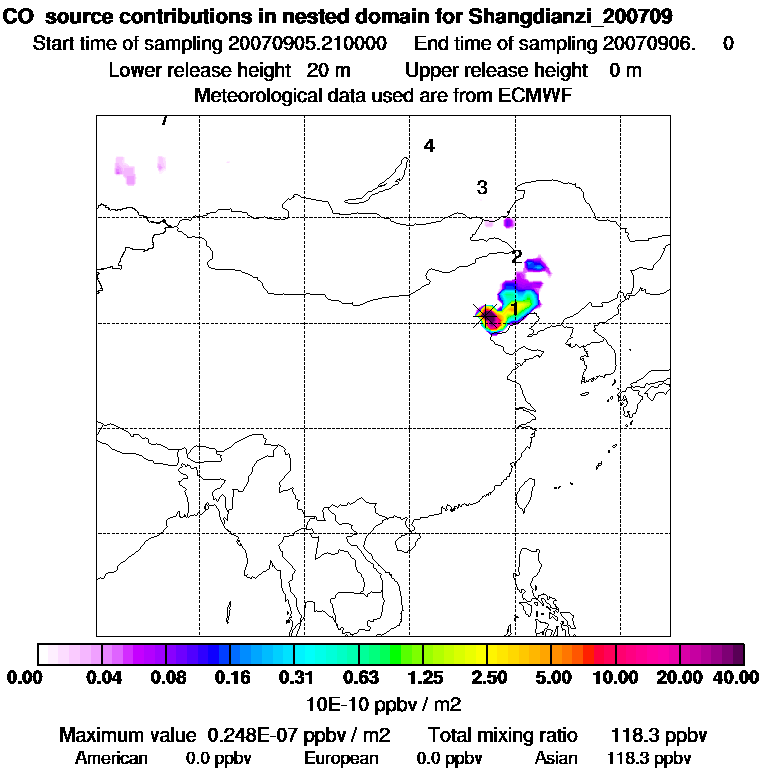 CO source contributions in nested domain for Shangdianzi_200709
Start time of sampling 20070905.210000 End time of sampling 20070906. 0
Lower release height 20 m Upper release height 0 m
Meteorological data used are from ECMWF

7
4
3
2
1

0.00 0.04 0.08 0.16 0.31 0.63 1.25 2.50 5.00 10.00 20.00 40.00
10E-10 ppbv / m2

Maximum value 0.248E-07 ppbv / m2 Total mixing ratio 118.3 ppbv
American 0.0 ppbv European 0.0 ppbv Asian 118.3 ppbv